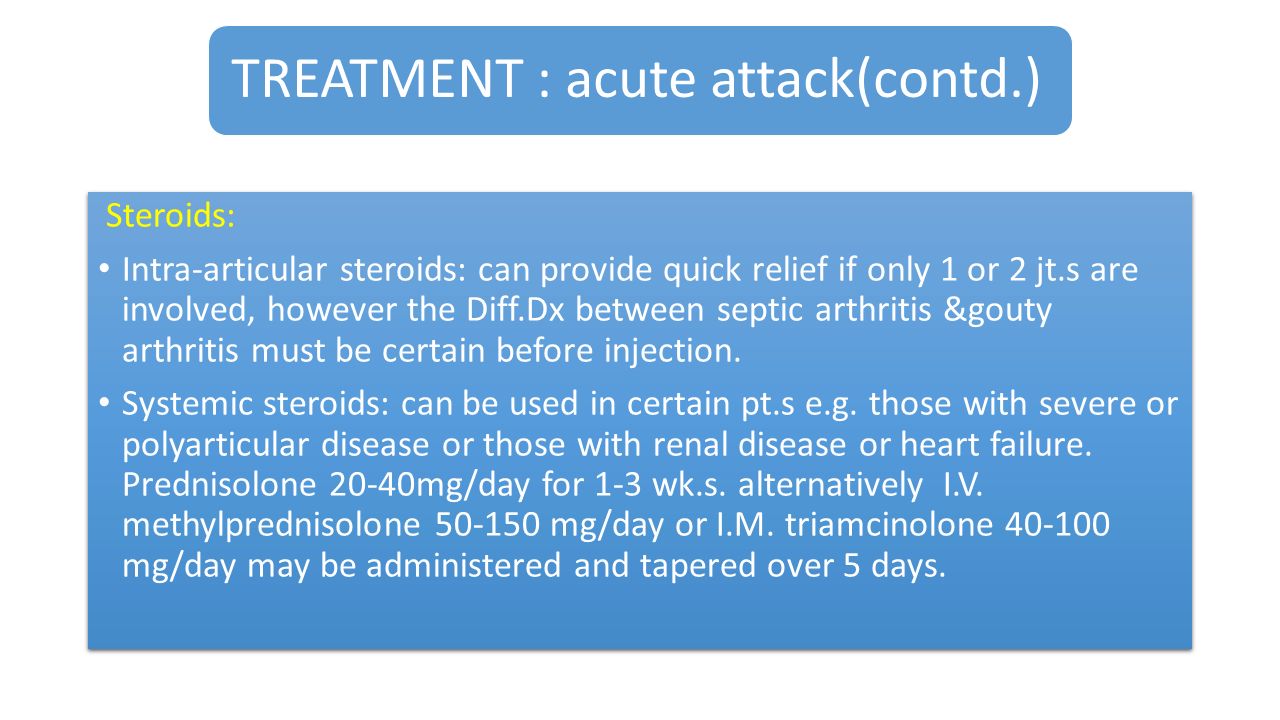 TREATMENT : acute attack(contd.)

Steroids:

• Intra-articular steroids: can provide quick relief if only 1 or 2 jt.s are involved, however the Diff.Dx between septic arthritis &gouty arthritis must be certain before injection.

• Systemic steroids: can be used in certain pt.s e.g. those with severe or polyarticular disease or those with renal disease or heart failure. Prednisolone 20-40mg/day for 1-3 wk.s. alternatively I.V. methylprednisolone 50-150 mg/day or I.M. triamcinolone 40-100 mg/day may be administered and tapered over 5 days.